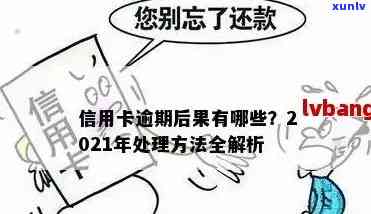 xunlv

您别忘了还款

信用卡

lvbang

信用卡逾期后果有哪些？2021年处理方法全解析